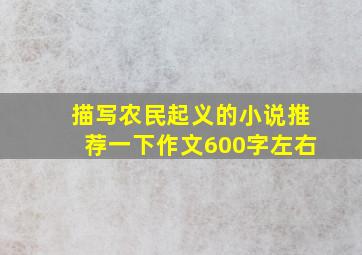 描写农民起义的小说推荐一下作文600字左右